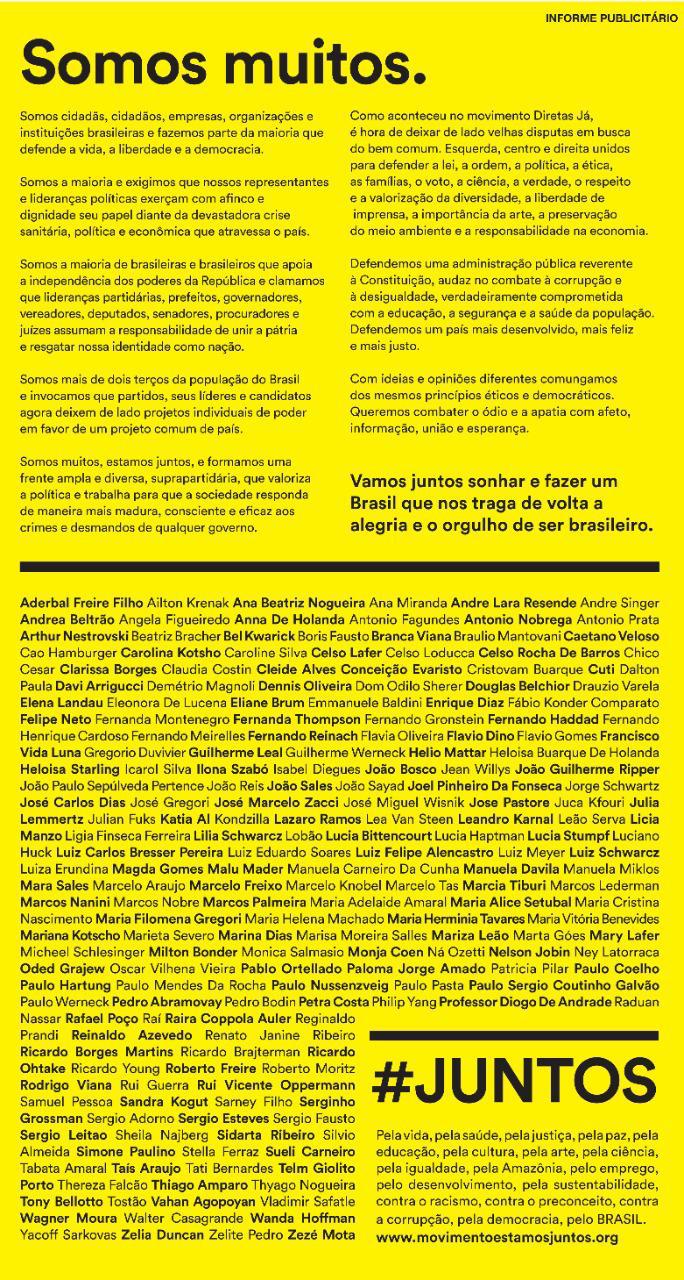 INFORME PUBLICITÁRIO

Somos muitos.

Somos cidadãs, cidadãos, empresas, organizações e instituições brasileiras e fazemos parte da maioria que defende a vida, a liberdade e a democracia.

Somos a maioria e exigimos que nossos representantes e lideranças políticas exerçam com afinco e dignidade seu papel diante da devastadora crise sanitária, política e econômica que atravessa o país.

Somos a maioria de brasileiras e brasileiros que apoia a independência dos poderes da República e clamamos que lideranças partidárias, prefeitos, governadores, vereadores, deputados, senadores, procuradores e juízes assumam a responsabilidade de unir a pátria e resgatar nossa identidade como nação.

Somos mais de dois terços da população do Brasil e invocamos que partidos, seus líderes e candidatos agora deixem de lado projetos individuais de poder em favor de um projeto comum de país.

Somos muitos, estamos juntos, e formamos uma frente ampla e diversa, suprapartidária, que valoriza a política e trabalha para que a sociedade responda de maneira mais madura, consciente e eficaz aos crimes e desmandos de qualquer governo.

Como aconteceu no movimento Diretas Já, é hora de deixar de lado velhas disputas em busca do bem comum. Esquerda, centro e direita unidos para defender a lei, a ordem, a política, a ética, as famílias, o voto, a ciência, a verdade, o respeito e a valorização da diversidade, a liberdade de imprensa, a importância da arte, a preservação do meio ambiente e a responsabilidade na economia.

Defendemos uma administração pública reverente à Constituição, audaz no combate à corrupção e à desigualdade, verdadeiramente comprometida com a educação, a segurança e a saúde da população. Defendemos um país mais desenvolvido, mais feliz e mais justo.

Com ideias e opiniões diferentes comungamos dos mesmos princípios éticos e democráticos. Queremos combater o ódio e a apatia com afeto, informação, união e esperança.

Vamos juntos sonhar e fazer um Brasil que nos traga de volta a alegria e o orgulho de ser brasileiro.

Aderbal Freire Filho Ailton Krenak Ana Beatriz Nogueira Ana Miranda Andre Lara Resende Andre Singer Andrea Beltrão Angela Figueiredo Anna De Holanda Antonio Fagundes Antonio Nobrega Antonio Prata Arthur Nestrovski Beatriz Bracher Bel Kwarick Boris Fausto Branca Viana Braulio Mantovani Caetano Veloso Cao Hamburger Carolina Kotsho Caroline Silva Celso Lafer Celso Loducca Celso Rocha De Barros Chico Cesar Clarissa Borges Claudia Costin Cleide Alves Conceição Evaristo Cristovam Buarque Cuti Dalton Paula Davi Arrigucci Demétrio Magnoli Dennis Oliveira Dom Odilo Sherer Douglas Belchior Drauzio Varela Elena Landau Eleonora De Lucena Eliane Brum Emmanuele Baldini Enrique Diaz Fábio Konder Comparato Felipe Neto Fernanda Montenegro Fernanda Thompson Fernando Gronstein Fernando Haddad Fernando Henrique Cardoso Fernando Meirelles Fernando Reinach Flavia Oliveira Flavio Dino Flavio Gomes Francisco Vida Luna Gregorio Duvivier Guilherme Leal Guilherme Werneck Helio Mattar Heloisa Buarque De Holanda Heloisa Starling Icarol Silva Ilona Szabó Isabel Diegues João Bosco Jean Willys João Guilherme Ripper João Paulo Sepúlveda Pertence João Reis João Sales João Sayad Joel Pinheiro Da Fonseca Jorge Schwartz José Carlos Dias José Gregori José Marcelo Zacci José Miguel Wisnik Jose Pastore Juca Kfouri Julia Lemmertz Julian Fuks Katia Al Kondzilla Lazaro Ramos Lea Van Steen Leandro Karnal Leão Serva Licia Manzo Ligia Finseca Ferreira Lilia Schwarcz Lobão Lucia Bittencourt Lucia Haptman Lucia Stumpf Luciano Huck Luiz Carlos Bresser Pereira Luiz Eduardo Soares Luiz Felipe Alencastro Luiz Meyer Luiz Schwarcz Luiza Erundina Magda Gomes Malu Mader Manuela Carneiro Da Cunha Manuela Davila Manuela Miklos Mara Sales Marcelo Araujo Marcelo Freixo Marcelo Knobel Marcelo Tas Marcia Tiburi Marcos Lederman Marcos Nanini Marcos Nobre Marcos Palmeira Maria Adelaide Amaral Maria Alice Setubal Maria Cristina Nascimento Maria Filomena Gregori Maria Helena Machado Maria Herminia Tavares Maria Vitória Benevides Mariana Kotscho Marieta Severo Marina Dias Marisa Moreira Salles Mariza Leão Marta Góes Mary Lafer Micheel Schlesinger Milton Bonder Monica Salmasio Monja Coen Ná Ozetti Nelson Jobin Ney Latorraca Oded Grajew Oscar Vilhena Vieira Pablo Ortellado Paloma Jorge Amado Patricia Pilar Paulo Coelho Paulo Hartung Paulo Mendes Da Rocha Paulo Nussenzveig Paulo Pasta Paulo Sergio Coutinho Galvão Paulo Werneck Pedro Abramovay Pedro Bodin Petra Costa Philip Yang Professor Diogo De Andrade Raduan Nassar Rafael Poço Raí Raira Coppola Auler Reginaldo Prandi Reinaldo Azevedo Renato Janine Ribeiro Ricardo Borges Martins Ricardo Brajterman Ricardo Ohtake Ricardo Young Roberto Freire Roberto Moritz Rodrigo Viana Rui Guerra Rui Vicente Oppermann Samuel Pessoa Sandra Kogut Sarney Filho Serginho Grossman Sergio Adorno Sergio Esteves Sergio Fausto Sergio Leitao Sheila Najberg Sidarta Ribeiro Silvio Almeida Simone Paulino Stella Ferraz Sueli Carneiro Tabata Amaral Taís Araujo Tati Bernardes Telm Giolito Porto Thereza Falcão Thiago Amparo Thyago Nogueira Tony Bellotto Tostão Vahan Agopoyan Vladimir Safatle Wagner Moura Walter Casagrande Wanda Hoffman Yacoff Sarkovas Zelia Duncan Zelite Pedro Zezé Mota

#JUNTOS

Pela vida, pela saúde, pela justiça, pela paz, pela educação, pela cultura, pela arte, pela ciência, pela igualdade, pela Amazônia, pelo emprego, pelo desenvolvimento, pela sustentabilidade, contra o racismo, contra o preconceito, contra a corrupção, pela democracia, pelo BRASIL.
www.movimentoestamosjuntos.org